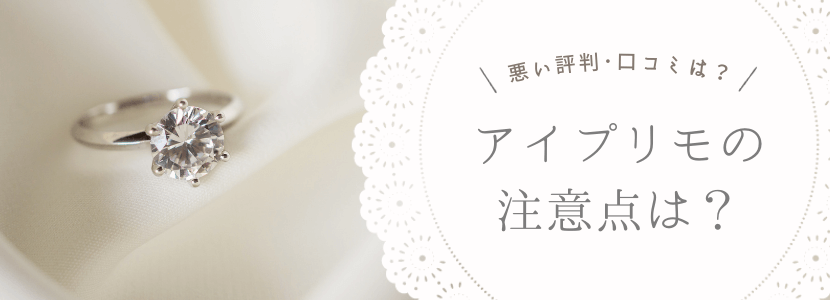 \ 悪い評判・口コミは？ /

アイプリモの
注意点は？